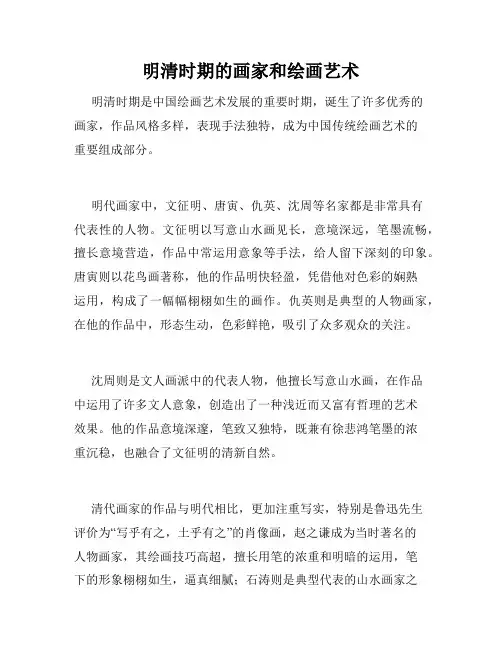 明清时期的画家和绘画艺术

明清时期是中国绘画艺术发展的重要时期，诞生了许多优秀的画家，作品风格多样，表现手法独特，成为中国传统绘画艺术的重要组成部分。

明代画家中，文征明、唐寅、仇英、沈周等名家都是非常具有代表性的人物。文征明以写意山水画见长，意境深远，笔墨流畅，擅长意境营造，作品中常运用意象等手法，给人留下深刻的印象。唐寅则以花鸟画著称，他的作品明快轻盈，凭借他对色彩的娴熟运用，构成了一幅幅栩栩如生的画作。仇英则是典型的人物画家，在他的作品中，形态生动，色彩鲜艳，吸引了众多观众的关注。

沈周则是文人画派中的代表人物，他擅长写意山水画，在作品中运用了许多文人意象，创造出了一种浅近而又富有哲理的艺术效果。他的作品意境深邃，笔致又独特，既兼有徐悲鸿笔墨的浓重沉稳，也融合了文征明的清新自然。

清代画家的作品与明代相比，更加注重写实，特别是鲁迅先生评价为“写乎有之，土乎有之”的肖像画，赵之谦成为当时著名的人物画家，其绘画技巧高超，擅长用笔的浓重和明暗的运用，笔下的形象栩栩如生，逼真细腻；石涛则是典型代表的山水画家之